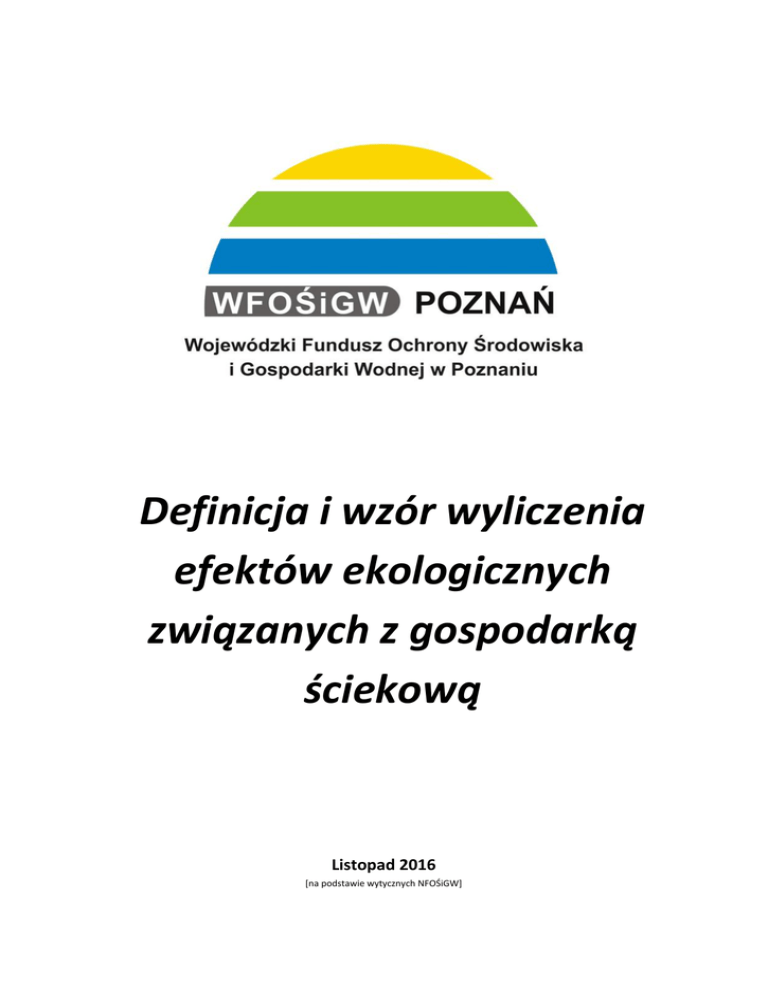 WFOŚiGW POZNAŃ

Wojewódzki Fundusz Ochrony Środowiska i Gospodarki Wodnej w Poznaniu

Definicja i wzór wyliczenia efektów ekologicznych związanych z gospodarką ściekową

Listopad 2016

[na podstawie wytycznych NFOŚiGW]